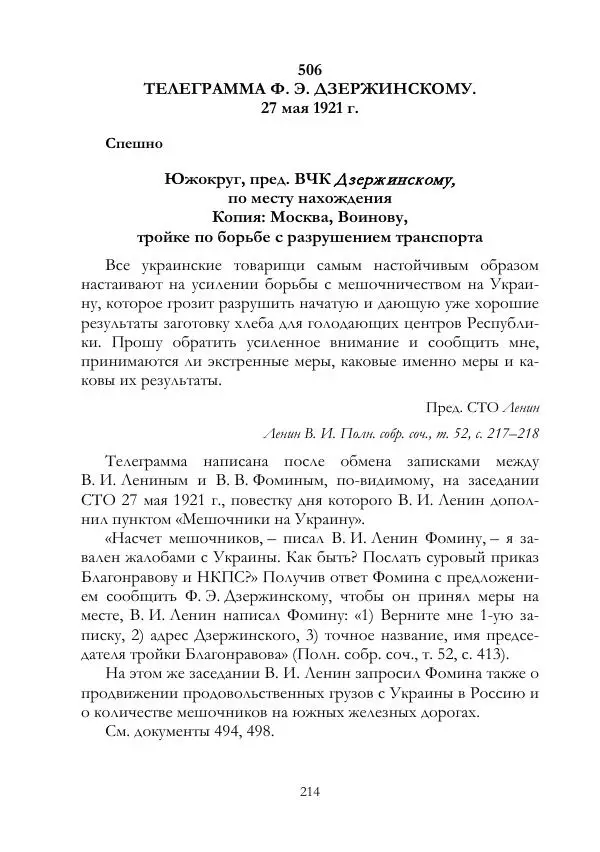 506
ТЕЛЕГРАММА Ф. Э. ДЗЕРЖИНСКОМУ.
27 мая 1921 г.

Спешно

Южокруг, пред. ВЧК Дзержинскому,
по месту нахождения
Копия: Москва, Воинову,
тройке по борьбе с разрушением транспорта

Все украинские товарищи самым настойчивым образом настаивают на усилении борьбы с мешочничеством на Украину, которое грозит разрушить начатую и дающую уже хорошие результаты заготовку хлеба для голодающих центров Республики. Прошу обратить усиленное внимание и сообщить мне, принимаются ли экстренные меры, каковые именно меры и каковы их результаты.

Пред. СТО Ленин

Ленин В. И. Полн. собр. соч., т. 52, с. 217–218

Телеграмма написана после обмена записками между В. И. Лениным и В. В. Фоминым, по-видимому, на заседании СТО 27 мая 1921 г., повестку дня которого В. И. Ленин дополнил пунктом «Мешочники на Украину».

«Насчет мешочников, – писал В. И. Ленин Фомину, – я завален жалобами с Украины. Как быть? Послать суровый приказ Благонравову и НКПС?» Получив ответ Фомина с предложением сообщить Ф. Э. Дзержинскому, чтобы он принял меры на месте, В. И. Ленин написал Фомину: «1) Верните мне 1-ую записку, 2) адрес Дзержинского, 3) точное название, имя председателя тройки Благонравова» (Полн. собр. соч., т. 52, с. 413).

На этом же заседании В. И. Ленин запросил Фомина также о продвижении продовольственных грузов с Украины в Россию и о количестве мешочников на южных железных дорогах.

См. документы 494, 498.

214